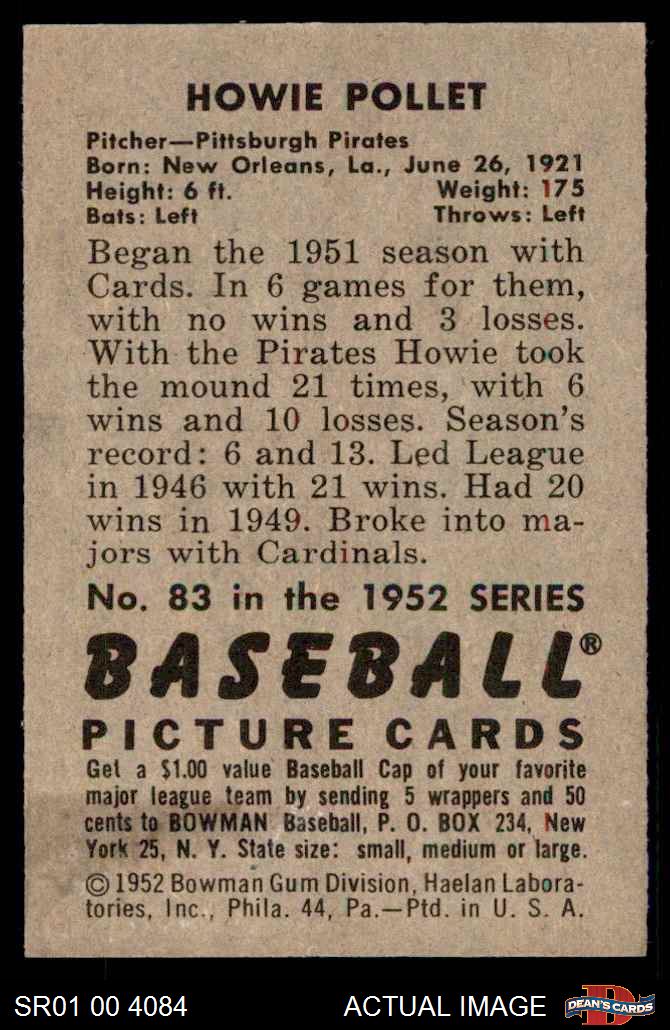 HOWIE POLLET

Pitcher—Pittsburgh Pirates
Born: New Orleans, La., June 26, 1921
Height: 6 ft. Weight: 175
Bats: Left Throws: Left

Began the 1951 season with Cards. In 6 games for them, with no wins and 3 losses. With the Pirates Howie took the mound 21 times, with 6 wins and 10 losses. Season's record: 6 and 13. Led League in 1946 with 21 wins. Had 20 wins in 1949. Broke into majors with Cardinals.

No. 83 in the 1952 SERIES

BASEBALL®

PICTURE CARDS

Get a $1.00 value Baseball Cap of your favorite major league team by sending 5 wrappers and 50 cents to BOWMAN Baseball, P. O. BOX 234, New York 25, N. Y. State size: small, medium or large.

© 1952 Bowman Gum Division, Haelan Laboratories, Inc., Phila. 44, Pa.—Ptd. in U. S. A.

SR01 00 4084 ACTUAL IMAGE DEAN'S CARDS